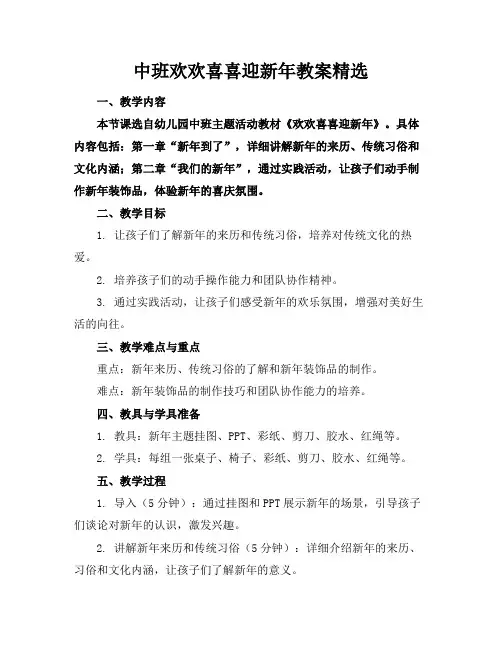 中班欢欢喜喜迎新年教案精选

一、教学内容

本节课选自幼儿园中班主题活动教材《欢欢喜喜迎新年》。具体内容包括：第一章“新年到了”，详细讲解新年的来历、传统习俗和文化内涵；第二章“我们的新年”，通过实践活动，让孩子们动手制作新年装饰品，体验新年的喜庆氛围。

二、教学目标

1. 让孩子们了解新年的来历和传统习俗，培养对传统文化的热爱。

2. 培养孩子们的动手操作能力和团队协作精神。

3. 通过实践活动，让孩子们感受新年的欢乐氛围，增强对美好生活的向往。

三、教学难点与重点

重点：新年来历、传统习俗的了解和新年装饰品的制作。

难点：新年装饰品的制作技巧和团队协作能力的培养。

四、教具与学具准备

1. 教具：新年主题挂图、PPT、彩纸、剪刀、胶水、红绳等。

2. 学具：每组一张桌子、椅子、彩纸、剪刀、胶水、红绳等。

五、教学过程

1. 导入（5分钟）：通过挂图和PPT展示新年的场景，引导孩子们谈论对新年的认识，激发兴趣。

2. 讲解新年来历和传统习俗（5分钟）：详细介绍新年的来历、习俗和文化内涵，让孩子们了解新年的意义。